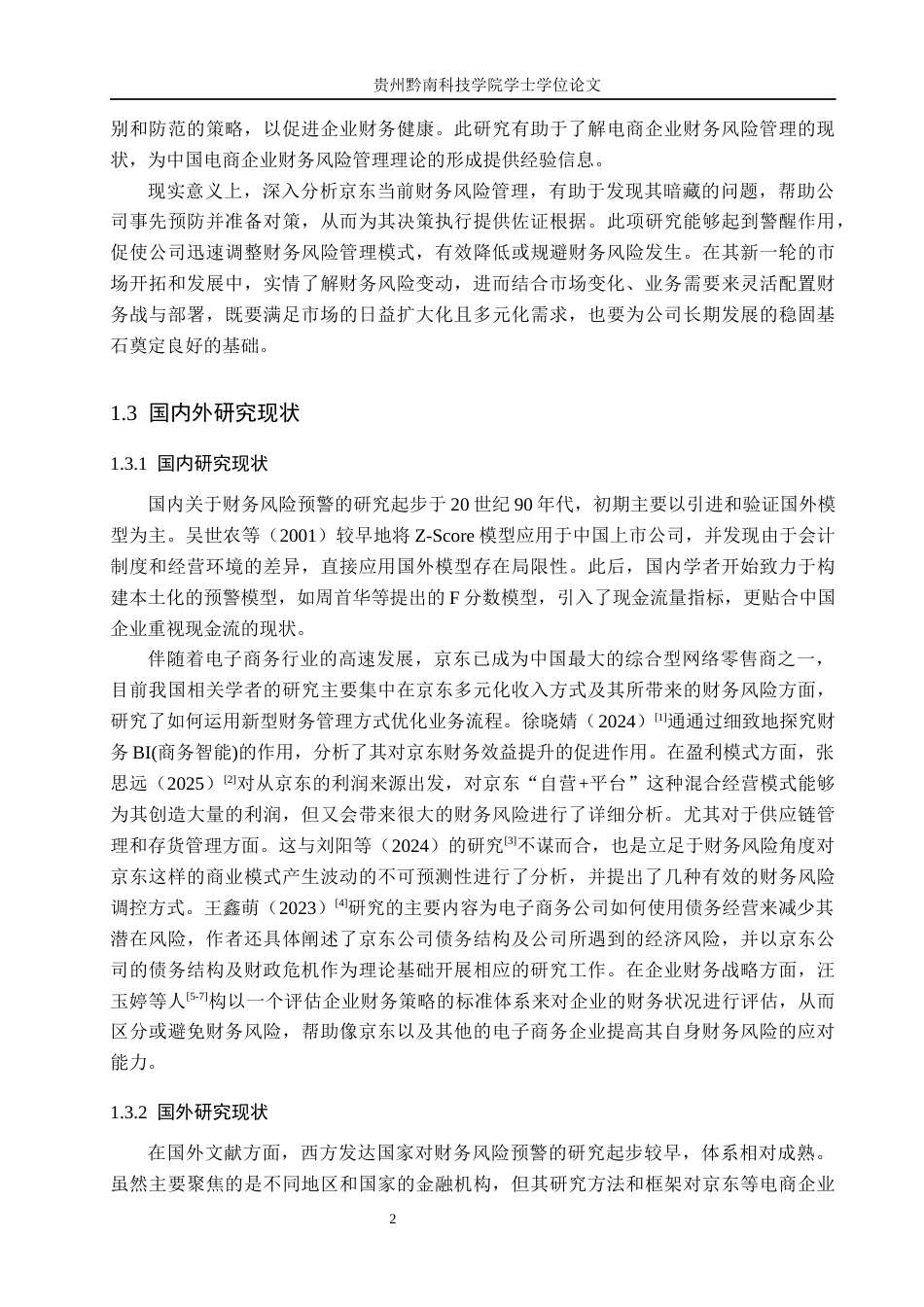 贵州黔南科技学院学士学位论文

别和防范的策略，以促进企业财务健康。此研究有助于了解电商企业财务风险管理的现状，为中国电商企业财务风险管理理论的形成提供经验信息。

现实意义上，深入分析京东当前财务风险管理，有助于发现其暗藏的问题，帮助公司事先预防并准备对策，从而为其决策执行提供佐证根据。此项研究能够起到警醒作用，促使公司迅速调整财务风险管理模式，有效降低或规避财务风险发生。在其新一轮的市场开拓和发展中，实情了解财务风险变动，进而结合市场变化、业务需要来灵活配置财务战与部署，既要满足市场的日益扩大化且多元化需求，也要为公司长期发展的稳固基石奠定良好的基础。

1.3 国内外研究现状

1.3.1 国内研究现状

国内关于财务风险预警的研究起步于20世纪90年代，初期主要以引进和验证国外模型为主。吴世农等（2001）较早地将Z-Score模型应用于中国上市公司，并发现由于会计制度和经营环境的差异，直接应用国外模型存在局限性。此后，国内学者开始致力于构建本土化的预警模型，如周首华等提出的F分数模型，引入了现金流量指标，更贴合中国企业重视现金流的现状。

伴随着电子商务行业的高速发展，京东已成为中国最大的综合型网络零售商之一，目前我国相关学者的研究主要集中在京东多元化收入方式及其所带来的财务风险方面，研究了如何运用新型财务管理方式优化业务流程。徐晓婧（2024）$^{[1]}$通通过细致地探究财务BI(商务智能)的作用，分析了其对京东财务效益提升的促进作用。在盈利模式方面，张思远（2025）$^{[2]}$对从京东的利润来源出发，对京东“自营+平台”这种混合经营模式能够为其创造大量的利润，但又会带来很大的财务风险进行了详细分析。尤其对于供应链管理和存货管理方面。这与刘阳等（2024）的研究$^{[3]}$不谋而合，也是立足于财务风险角度对京东这样的商业模式产生波动的不可预测性进行了分析，并提出了几种有效的财务风险调控方式。王鑫萌（2023）$^{[4]}$研究的主要内容为电子商务公司如何使用债务经营来减少其潜在风险，作者还具体阐述了京东公司债务结构及公司所遇到的经济风险，并以京东公司的债务结构及财政危机作为理论基础开展相应的研究工作。在企业财务战略方面，汪玉婷等人$^{[5-7]}$构以一个评估企业财务策略的标准体系来对企业的财务状况进行评估，从而区分或避免财务风险，帮助像京东以及其他的电子商务企业提高其自身财务风险的应对能力。

1.3.2 国外研究现状

在国外文献方面，西方发达国家对财务风险预警的研究起步较早，体系相对成熟。虽然主要聚焦的是不同地区和国家的金融机构，但其研究方法和框架对京东等电商企业

2